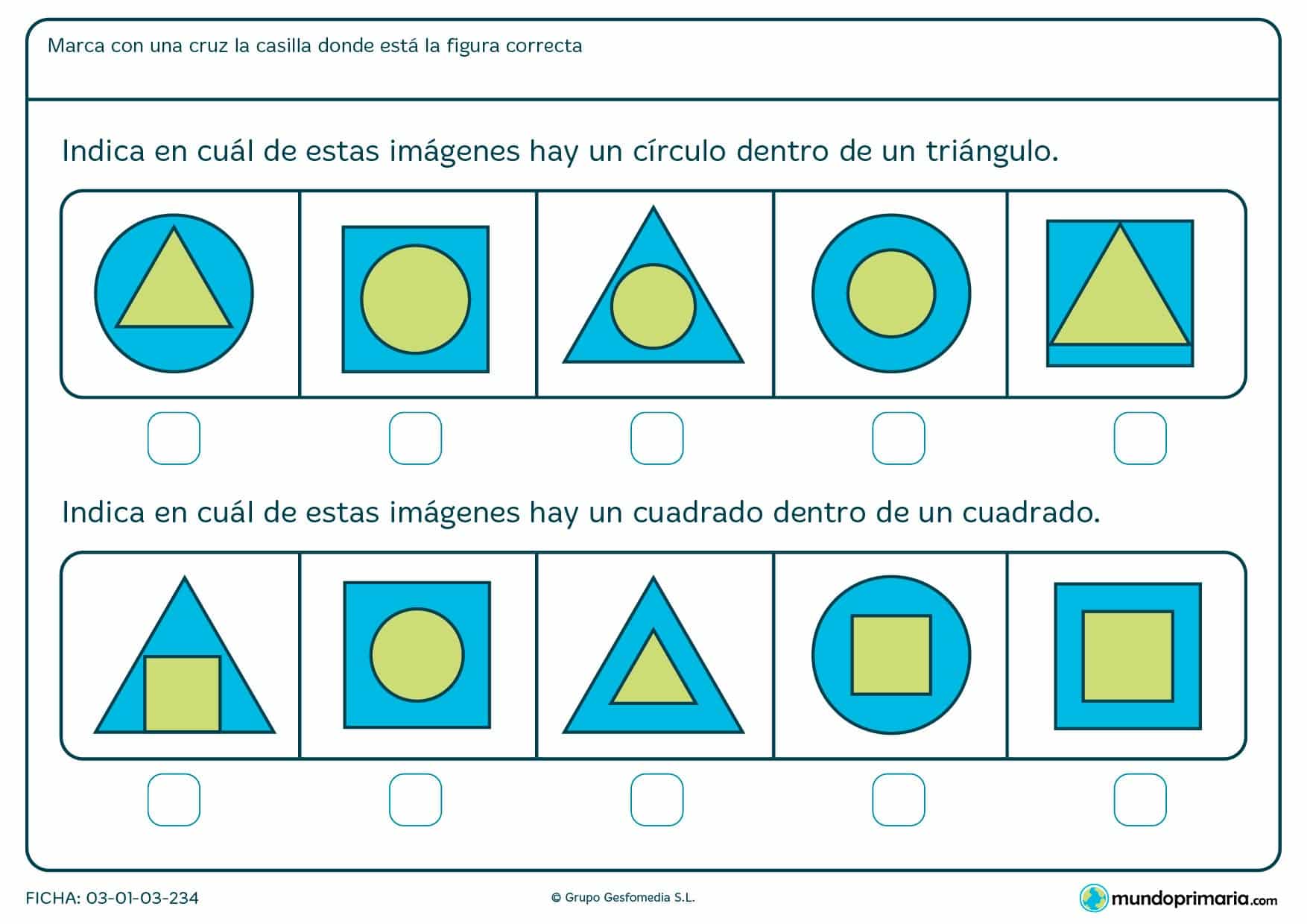 Marca con una cruz la casilla donde está la figura correcta

Indica en cuál de estas imágenes hay un círculo dentro de un triángulo.

Indica en cuál de estas imágenes hay un cuadrado dentro de un cuadrado.

FICHA: 03-01-03-234

© Grupo Gesfomedia S.L.

mundoprimaria.com